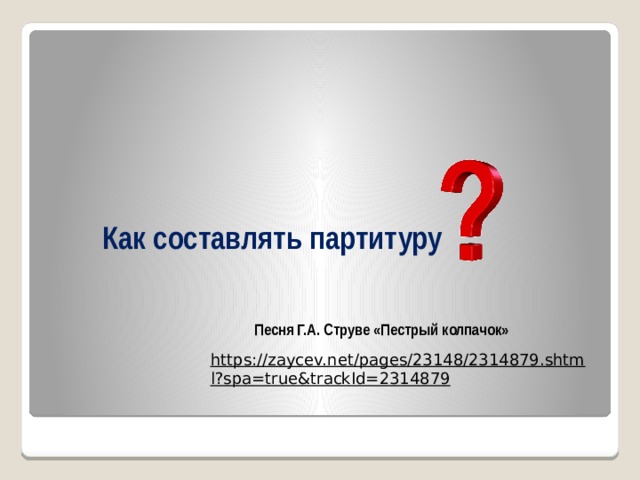 Как составлять партитуру ?

Песня Г.А. Струве «Пестрый колпачок»

https://zaycev.net/pages/23148/2314879.shtml?spa=true&trackId=2314879